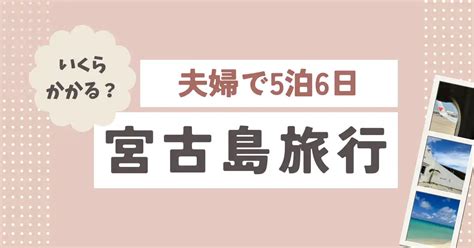 いくら
かかる？

夫婦で5泊6日

宮古島旅行